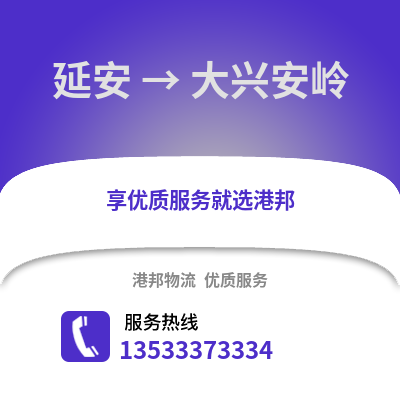 延安 → 大兴安岭

享优质服务就选港邦

港邦物流 优质服务

服务热线
13533373334